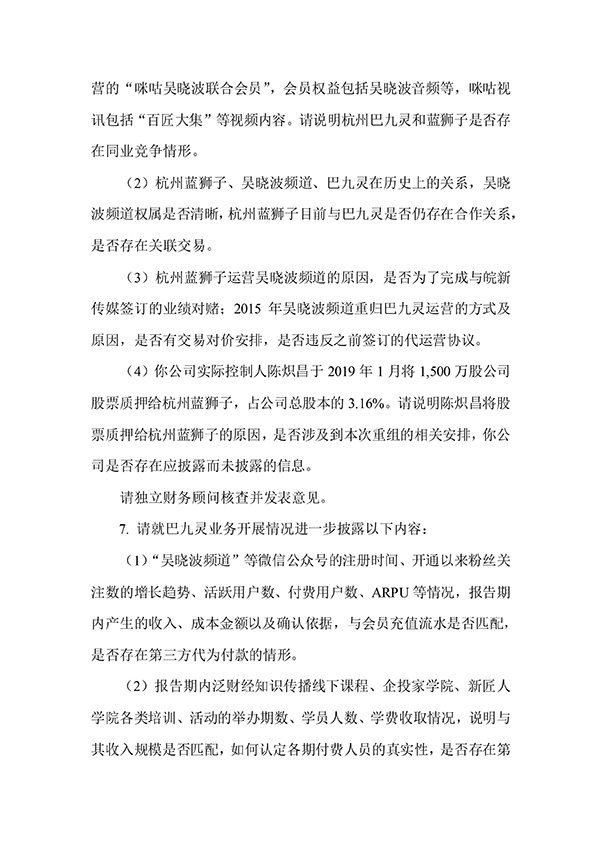 营的“咪咕吴晓波联合会员”，会员权益包括吴晓波音频等，咪咕视讯包括“百匠大集”等视频内容。请说明杭州巴九灵和蓝狮子是否存在同业竞争情形。

（2）杭州蓝狮子、吴晓波频道、巴九灵在历史上的关系，吴晓波频道权属是否清晰，杭州蓝狮子目前与巴九灵是否仍存在合作关系，是否存在关联交易。

（3）杭州蓝狮子运营吴晓波频道的原因，是否为了完成与皖新传媒签订的业绩对赌；2015 年吴晓波频道重归巴九灵运营的方式及原因，是否有交易对价安排，是否违反之前签订的代运营协议。

（4）你公司实际控制人陈炽昌于 2019 年 1 月将 1,500 万股公司股票质押给杭州蓝狮子，占公司总股本的 3.16%。请说明陈炽昌将股票质押给杭州蓝狮子的原因，是否涉及到本次重组的相关安排，你公司是否存在应披露而未披露的信息。

请独立财务顾问核查并发表意见。

7. 请就巴九灵业务开展情况进一步披露以下内容：

（1）“吴晓波频道”等微信公众号的注册时间、开通以来粉丝关注数的增长趋势、活跃用户数、付费用户数、ARPU 等情况，报告期内产生的收入、成本金额以及确认依据，与会员充值流水是否匹配，是否存在第三方代为付款的情形。

（2）报告期内泛财经知识传播线下课程、企投家学院、新匠人学院各类培训、活动的举办期数、学员人数、学费收取情况，说明与其收入规模是否匹配，如何认定各期付费人员的真实性，是否存在第